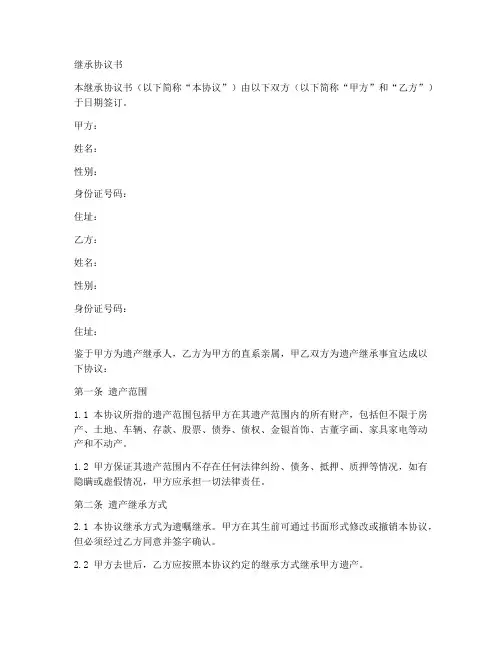 继承协议书

本继承协议书（以下简称“本协议”）由以下双方（以下简称“甲方”和“乙方”）于日期签订。

甲方：

姓名：

性别：

身份证号码：

住址：

乙方：

姓名：

性别：

身份证号码：

住址：

鉴于甲方为遗产继承人，乙方为甲方的直系亲属，甲乙双方为遗产继承事宜达成以下协议：

第一条 遗产范围

1.1 本协议所指的遗产范围包括甲方在其遗产范围内的所有财产，包括但不限于房产、土地、车辆、存款、股票、债券、债权、金银首饰、古董字画、家具家电等动产和不动产。

1.2 甲方保证其遗产范围内不存在任何法律纠纷、债务、抵押、质押等情况，如有隐瞒或虚假情况，甲方应承担一切法律责任。

第二条 遗产继承方式

2.1 本协议继承方式为遗嘱继承。甲方在其生前可通过书面形式修改或撤销本协议，但必须经过乙方同意并签字确认。

2.2 甲方去世后，乙方应按照本协议约定的继承方式继承甲方遗产。